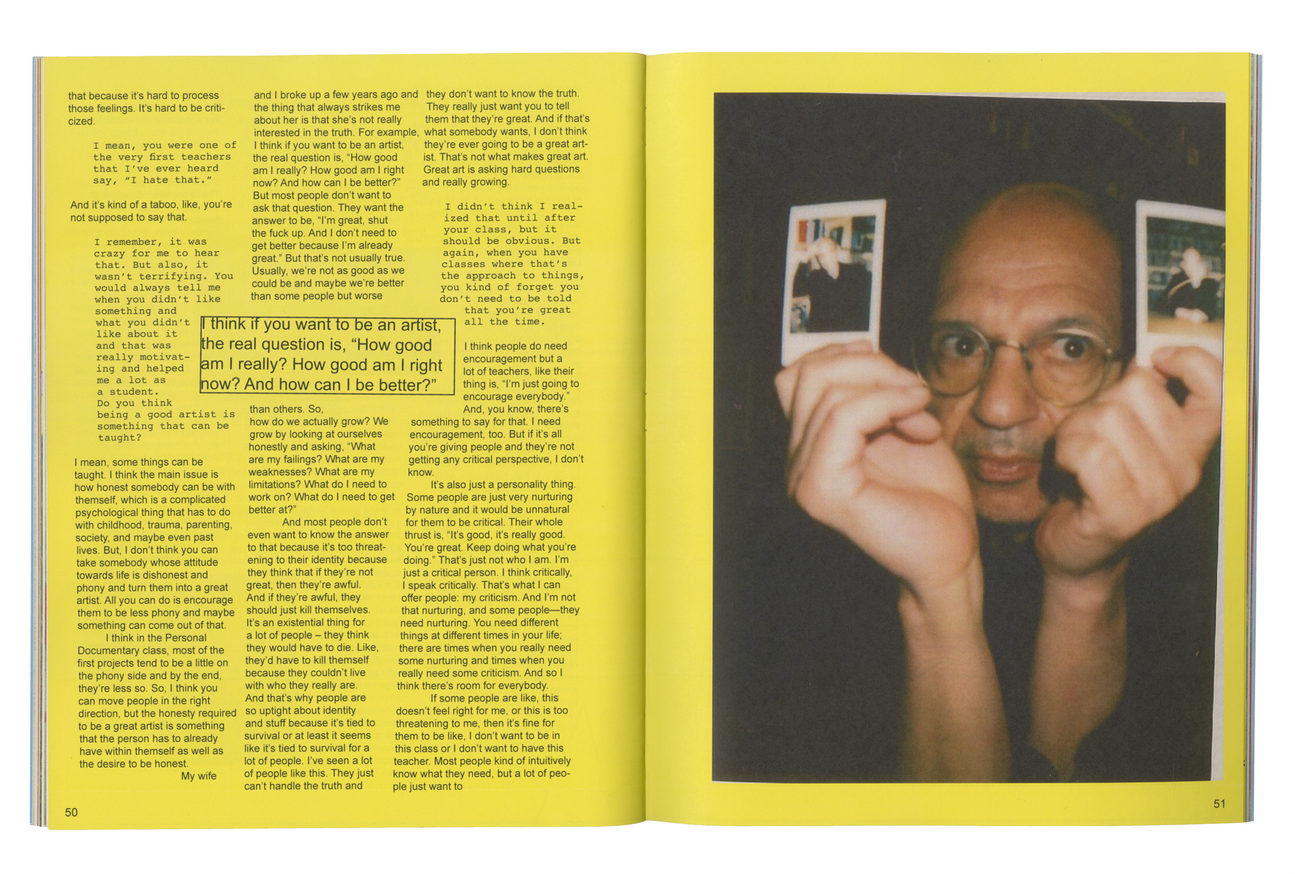 that because it's hard to process those feelings. It's hard to be criticized.

I mean, you were one of the very first teachers that I've ever heard say, "I hate that."

And it's kind of a taboo, like, you're not supposed to say that.

I remember, it was crazy for me to hear that. But also, it wasn't terrifying. You would always tell me when you didn't like something and what you didn't like about it and that was really motivating and helped me a lot as a student. Do you think being a good artist is something that can be taught?

I mean, some things can be taught. I think the main issue is how honest somebody can be with themself, which is a complicated psychological thing that has to do with childhood, trauma, parenting, society, and maybe even past lives. But, I don't think you can take somebody whose attitude towards life is dishonest and phony and turn them into a great artist. All you can do is encourage them to be less phony and maybe something can come out of that.

I think in the Personal Documentary class, most of the first projects tend to be a little on the phony side and by the end, they're less so. So, I think you can move people in the right direction, but the honesty required to be a great artist is something that the person has to already have within themself as well as the desire to be honest.

My wife and I broke up a few years ago and the thing that always strikes me about her is that she's not really interested in the truth. For example, I think if you want to be an artist, the real question is, "How good am I really? How good am I right now? And how can I be better?" But most people don't want to ask that question. They want the answer to be, "I'm great, shut the fuck up. And I don't need to get better because I'm already great." But that's not usually true. Usually, we're not as good as we could be and maybe we're better than some people but worse

I think if you want to be an artist, the real question is, "How good am I really? How good am I right now? And how can I be better?"

than others. So, how do we actually grow? We grow by looking at ourselves honestly and asking, "What are my failings? What are my weaknesses? What are my limitations? What do I need to work on? What do I need to get better at?"

And most people don't even want to know the answer to that because it's too threatening to their identity because they think that if they're not great, then they're awful. And if they're awful, they should just kill themselves. It's an existential thing for a lot of people – they think they would have to die. Like, they'd have to kill themself because they couldn't live with who they really are. And that's why people are so uptight about identity and stuff because it's tied to survival or at least it seems like it's tied to survival for a lot of people. I've seen a lot of people like this. They just can't handle the truth and they don't want to know the truth. They really just want you to tell them that they're great. And if that's what somebody wants, I don't think they're ever going to be a great artist. That's not what makes great art. Great art is asking hard questions and really growing.

I didn't think I realized that until after your class, but it should be obvious. But again, when you have classes where that's the approach to things, you kind of forget you don't need to be told that you're great all the time.

I think people do need encouragement but a lot of teachers, like their thing is, "I'm just going to encourage everybody." And, you know, there's something to say for that. I need encouragement, too. But if it's all you're giving people and they're not getting any critical perspective, I don't know.

It's also just a personality thing. Some people are just very nurturing by nature and it would be unnatural for them to be critical. Their whole thrust is, "It's good, it's really good. You're great. Keep doing what you're doing." That's just not who I am. I'm just a critical person. I think critically, I speak critically. That's what I can offer people: my criticism. And I'm not that nurturing, and some people—they need nurturing. You need different things at different times in your life; there are times when you really need some nurturing and times when you really need some criticism. And so I think there's room for everybody.

If some people are like, this doesn't feel right for me, or this is too threatening to me, then it's fine for them to be like, I don't want to be in this class or I don't want to have this teacher. Most people kind of intuitively know what they need, but a lot of people just want to

50

51